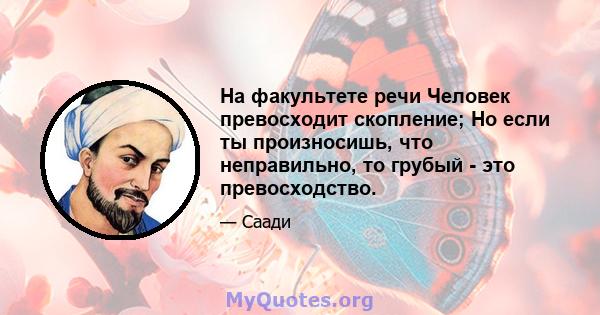 На факультете речи Человек превосходит скопление; Но если ты произносишь, что неправильно, то грубый - это превосходство.

— Саади

MyQuotes.org